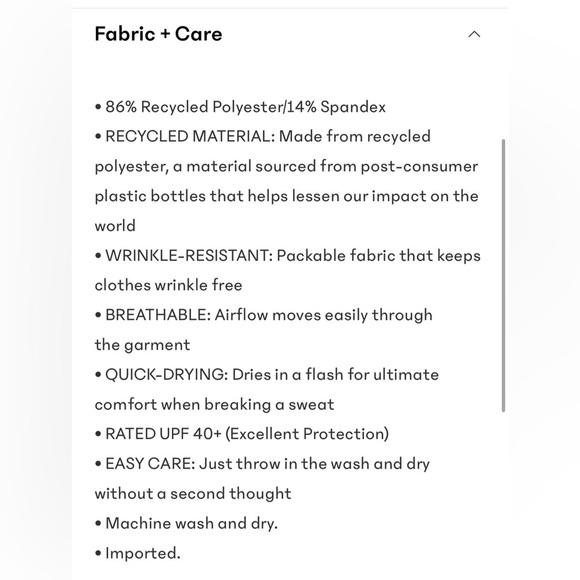 Fabric + Care

• 86% Recycled Polyester/14% Spandex
• RECYCLED MATERIAL: Made from recycled polyester, a material sourced from post-consumer plastic bottles that helps lessen our impact on the world
• WRINKLE-RESISTANT: Packable fabric that keeps clothes wrinkle free
• BREATHABLE: Airflow moves easily through the garment
• QUICK-DRYING: Dries in a flash for ultimate comfort when breaking a sweat
• RATED UPF 40+ (Excellent Protection)
• EASY CARE: Just throw in the wash and dry without a second thought
• Machine wash and dry.
• Imported.